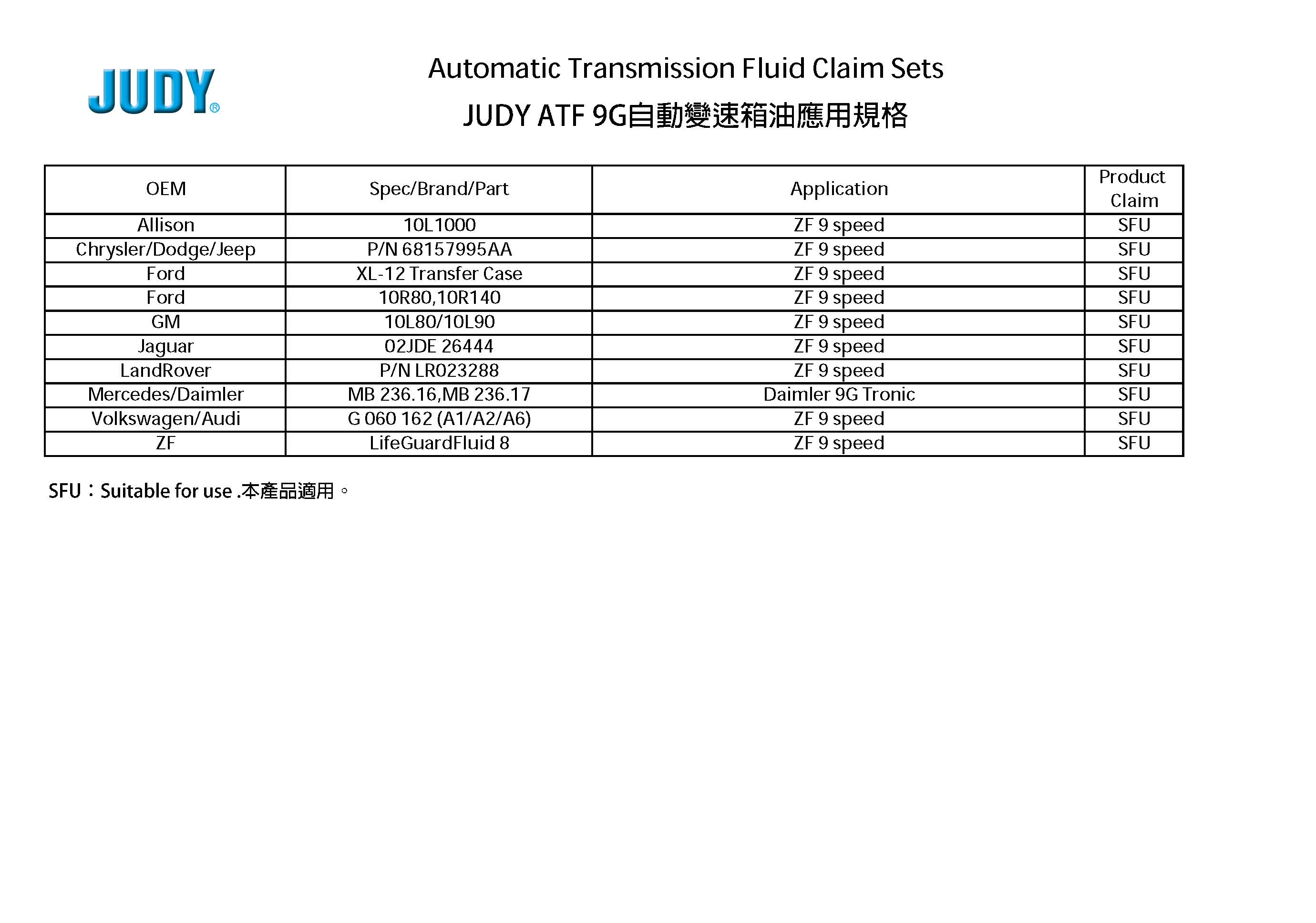 JUDY®

Automatic Transmission Fluid Claim Sets

JUDY ATF 9G自動變速箱油應用規格

| OEM | Spec/Brand/Part | Application | Product Claim |
|---|---|---|---|
| Allison | 10L1000 | ZF 9 speed | SFU |
| Chrysler/Dodge/Jeep | P/N 68157995AA | ZF 9 speed | SFU |
| Ford | XL-12 Transfer Case | ZF 9 speed | SFU |
| Ford | 10R80,10R140 | ZF 9 speed | SFU |
| GM | 10L80/10L90 | ZF 9 speed | SFU |
| Jaguar | 02JDE 26444 | ZF 9 speed | SFU |
| LandRover | P/N LR023288 | ZF 9 speed | SFU |
| Mercedes/Daimler | MB 236.16,MB 236.17 | Daimler 9G Tronic | SFU |
| Volkswagen/Audi | G 060 162 (A1/A2/A6) | ZF 9 speed | SFU |
| ZF | LifeGuardFluid 8 | ZF 9 speed | SFU |

SFU：Suitable for use .本產品適用。